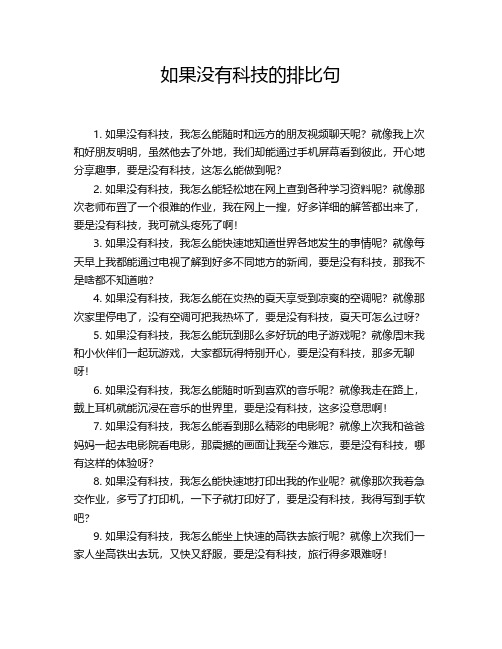 如果没有科技的排比句

1. 如果没有科技，我怎么能随时和远方的朋友视频聊天呢？就像我上次和好朋友明明，虽然他去了外地，我们却能通过手机屏幕看到彼此，开心地分享趣事，要是没有科技，这怎么能做到呢？

2. 如果没有科技，我怎么能轻松地在网上查到各种学习资料呢？就像那次老师布置了一个很难的作业，我在网上一搜，好多详细的解答都出来了，要是没有科技，我可就头疼死了啊！

3. 如果没有科技，我怎么能快速地知道世界各地发生的事情呢？就像每天早上我都能通过电视了解到好多不同地方的新闻，要是没有科技，那我不是啥都不知道啦？

4. 如果没有科技，我怎么能在炎热的夏天享受到凉爽的空调呢？就像那次家里停电了，没有空调可把我热坏了，要是没有科技，夏天可怎么过呀？

5. 如果没有科技，我怎么能玩到那么多好玩的电子游戏呢？就像周末我和小伙伴们一起玩游戏，大家都玩得特别开心，要是没有科技，那多无聊呀！

6. 如果没有科技，我怎么能随时听到喜欢的音乐呢？就像我走在路上，戴上耳机就能沉浸在音乐的世界里，要是没有科技，这多没意思啊！

7. 如果没有科技，我怎么能看到那么精彩的电影呢？就像上次我和爸爸妈妈一起去电影院看电影，那震撼的画面让我至今难忘，要是没有科技，哪有这样的体验呀？

8. 如果没有科技，我怎么能快速地打印出我的作业呢？就像那次我着急交作业，多亏了打印机，一下子就打印好了，要是没有科技，我得写到手软吧？

9. 如果没有科技，我怎么能坐上快速的高铁去旅行呢？就像上次我们一家人坐高铁出去玩，又快又舒服，要是没有科技，旅行得多艰难呀！